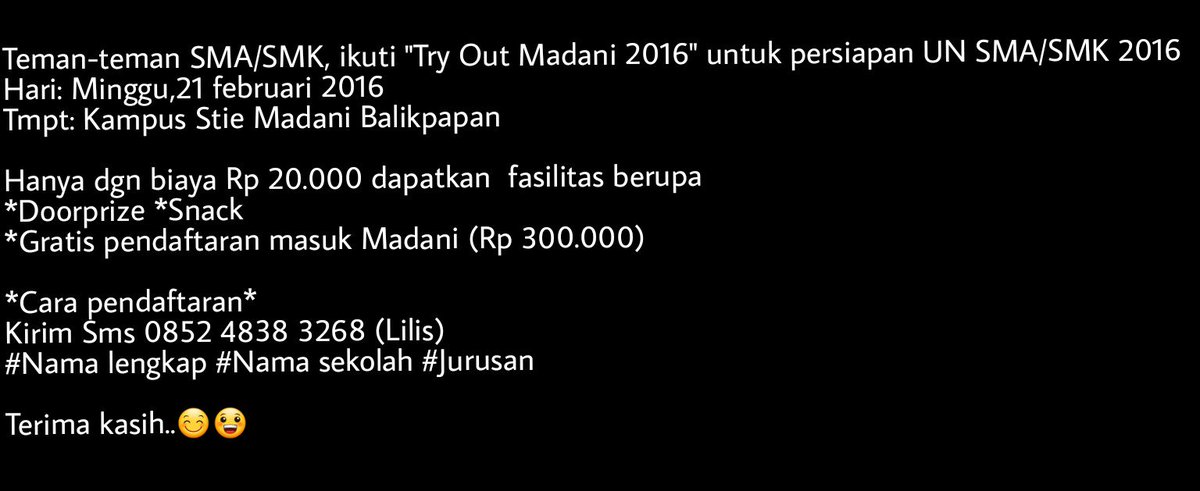 Teman-teman SMA/SMK, ikuti "Try Out Madani 2016" untuk persiapan UN SMA/SMK 2016
Hari: Minggu,21 februari 2016
Tmpt: Kampus Stie Madani Balikpapan

Hanya dgn biaya Rp 20.000 dapatkan fasilitas berupa
*Doorprize *Snack
*Gratis pendaftaran masuk Madani (Rp 300.000)

*Cara pendaftaran*
Kirim Sms 0852 4838 3268 (Lilis)
#Nama lengkap #Nama sekolah #Jurusan

Terima kasih..😊😀